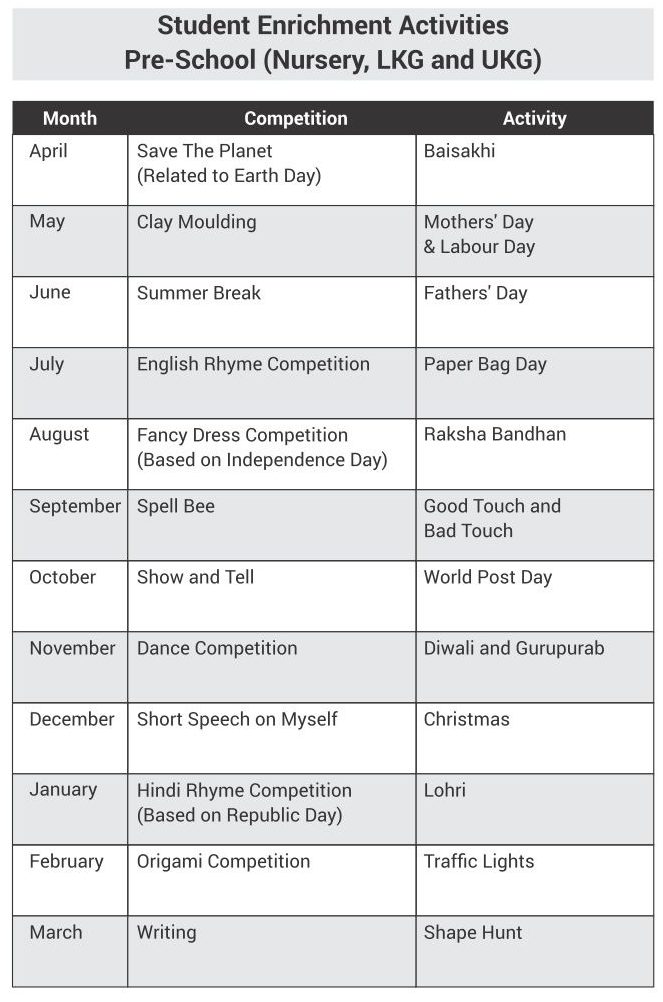 Student Enrichment Activities
Pre-School (Nursery, LKG and UKG)

| Month | Competition | Activity |
|---|---|---|
| April | Save The Planet (Related to Earth Day) | Baisakhi |
| May | Clay Moulding | Mothers' Day & Labour Day |
| June | Summer Break | Fathers' Day |
| July | English Rhyme Competition | Paper Bag Day |
| August | Fancy Dress Competition (Based on Independence Day) | Raksha Bandhan |
| September | Spell Bee | Good Touch and Bad Touch |
| October | Show and Tell | World Post Day |
| November | Dance Competition | Diwali and Gurupurab |
| December | Short Speech on Myself | Christmas |
| January | Hindi Rhyme Competition (Based on Republic Day) | Lohri |
| February | Origami Competition | Traffic Lights |
| March | Writing | Shape Hunt |